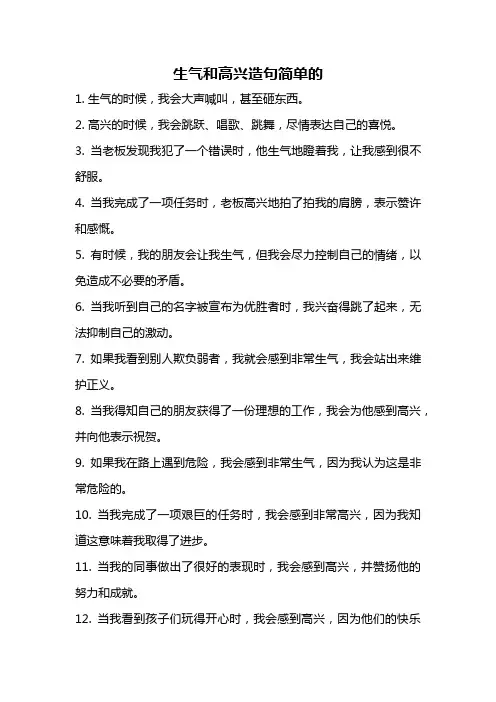 生气和高兴造句简单的

1. 生气的时候，我会大声喊叫，甚至砸东西。

2. 高兴的时候，我会跳跃、唱歌、跳舞，尽情表达自己的喜悦。

3. 当老板发现我犯了一个错误时，他生气地瞪着我，让我感到很不舒服。

4. 当我完成了一项任务时，老板高兴地拍了拍我的肩膀，表示赞许和感慨。

5. 有时候，我的朋友会让我生气，但我会尽力控制自己的情绪，以免造成不必要的矛盾。

6. 当我听到自己的名字被宣布为优胜者时，我兴奋得跳了起来，无法抑制自己的激动。

7. 如果我看到别人欺负弱者，我就会感到非常生气，我会站出来维护正义。

8. 当我得知自己的朋友获得了一份理想的工作，我会为他感到高兴，并向他表示祝贺。

9. 如果我在路上遇到危险，我会感到非常生气，因为我认为这是非常危险的。

10. 当我完成了一项艰巨的任务时，我会感到非常高兴，因为我知道这意味着我取得了进步。

11. 当我的同事做出了很好的表现时，我会感到高兴，并赞扬他的努力和成就。

12. 当我看到孩子们玩得开心时，我会感到高兴，因为他们的快乐